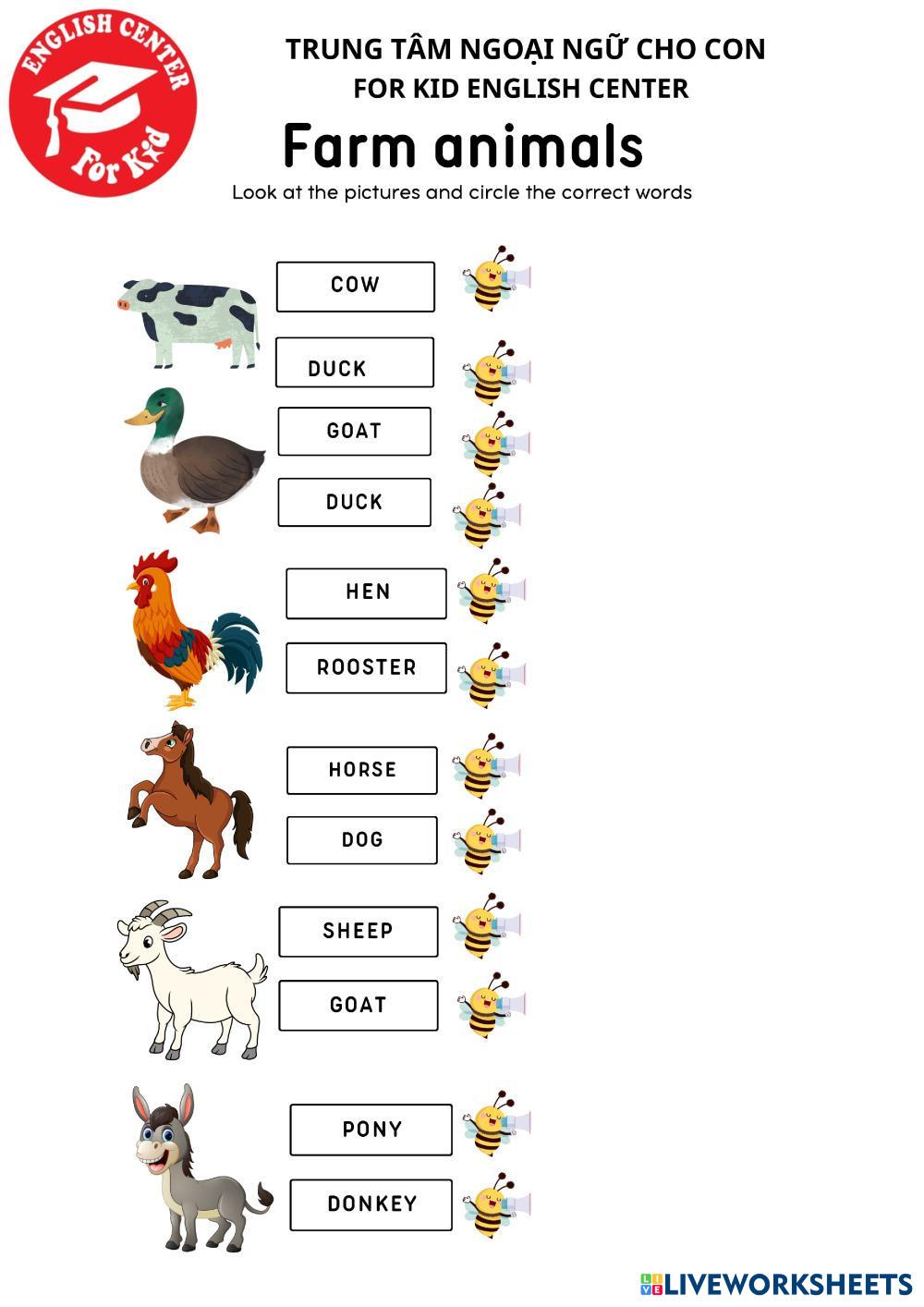 ENGLISH CENTER
For Kid

TRUNG TÂM NGOẠI NGỮ CHO CON
FOR KID ENGLISH CENTER

Farm animals

Look at the pictures and circle the correct words

COW

DUCK

GOAT

DUCK

HEN

ROOSTER

HORSE

DOG

SHEEP

GOAT

PONY

DONKEY

LIVEWORKSHEETS